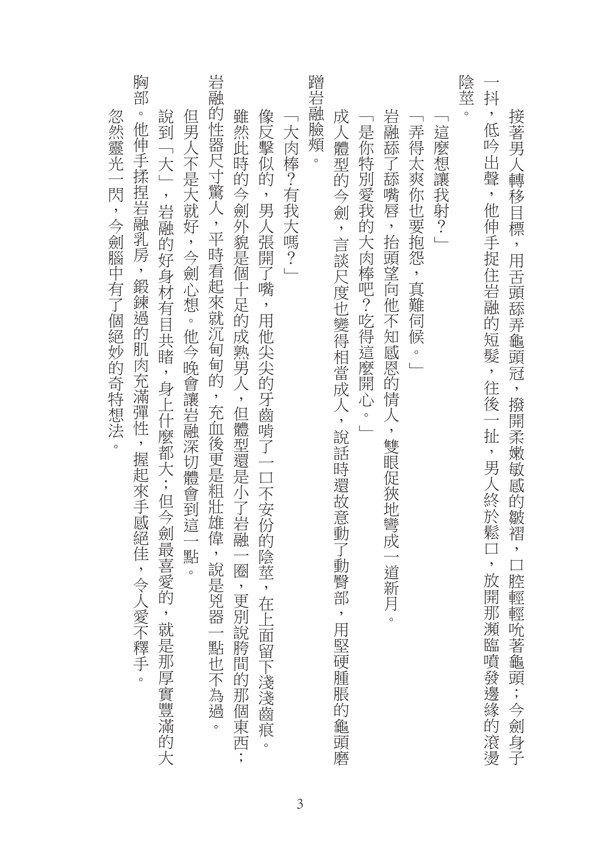 接著男人轉移目標，用舌頭舔弄龜頭冠，撥開柔嫩敏感的皺褶，口腔輕輕吮著龜頭；今劍身子一抖，低吟出聲，他伸手捉住岩融的短髮，往後一扯，男人終於鬆口，放開那瀕臨噴發邊緣的滾燙陰莖。

「這麼想讓我射？」

「弄得太爽你也要抱怨，真難伺候。」

岩融舔了舔嘴唇，抬頭望向他不知感恩的情人，雙眼促狹地彎成一道新月。

「是你特別愛我的大肉棒吧？吃得這麼開心。」

成人體型的今劍，言談尺度也變得相當成人，說話時還故意動了動臀部，用堅硬腫脹的龜頭磨蹭岩融臉頰。

「大肉棒？有我大嗎？」

像反擊似的，男人張開了嘴，用他尖尖的牙齒啃了一口不安份的陰莖，在上面留下淺淺齒痕。

雖然此時的今劍外貌是個十足的成熟男人，但體型還是小了岩融一圈，更別說胯間的那個東西；岩融的性器尺寸驚人，平時看起來就沉甸甸的，充血後更是粗壯雄偉，說是兇器一點也不為過。

但男人不是大就好，今劍心想。他今晚會讓岩融深切體會到這一點。

說到「大」，岩融的好身材有目共睹，身上什麼都大；但今劍最喜愛的，就是那厚實豐滿的大胸部。他伸手揉捏岩融乳房，鍛鍊過的肌肉充滿彈性，握起來手感絕佳，令人愛不釋手。

忽然靈光一閃，今劍腦中有了個絕妙的奇特想法。

3